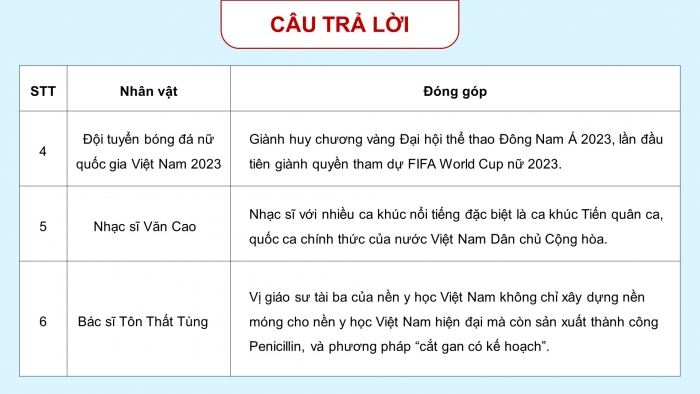 CÂU TRẢ LỜI

| STT | Nhân vật | Đóng góp |
|---|---|---|
| 4 | Đội tuyển bóng đá nữ quốc gia Việt Nam 2023 | Giành huy chương vàng Đại hội thể thao Đông Nam Á 2023, lần đầu tiên giành quyền tham dự FIFA World Cup nữ 2023. |
| 5 | Nhạc sĩ Văn Cao | Nhạc sĩ với nhiều ca khúc nổi tiếng đặc biệt là ca khúc Tiến quân ca, quốc ca chính thức của nước Việt Nam Dân chủ Cộng hòa. |
| 6 | Bác sĩ Tôn Thất Tùng | Vị giáo sư tài ba của nền y học Việt Nam không chỉ xây dựng nền móng cho nền y học Việt Nam hiện đại mà còn sản xuất thành công Penicillin, và phương pháp “cắt gan có kế hoạch”. |